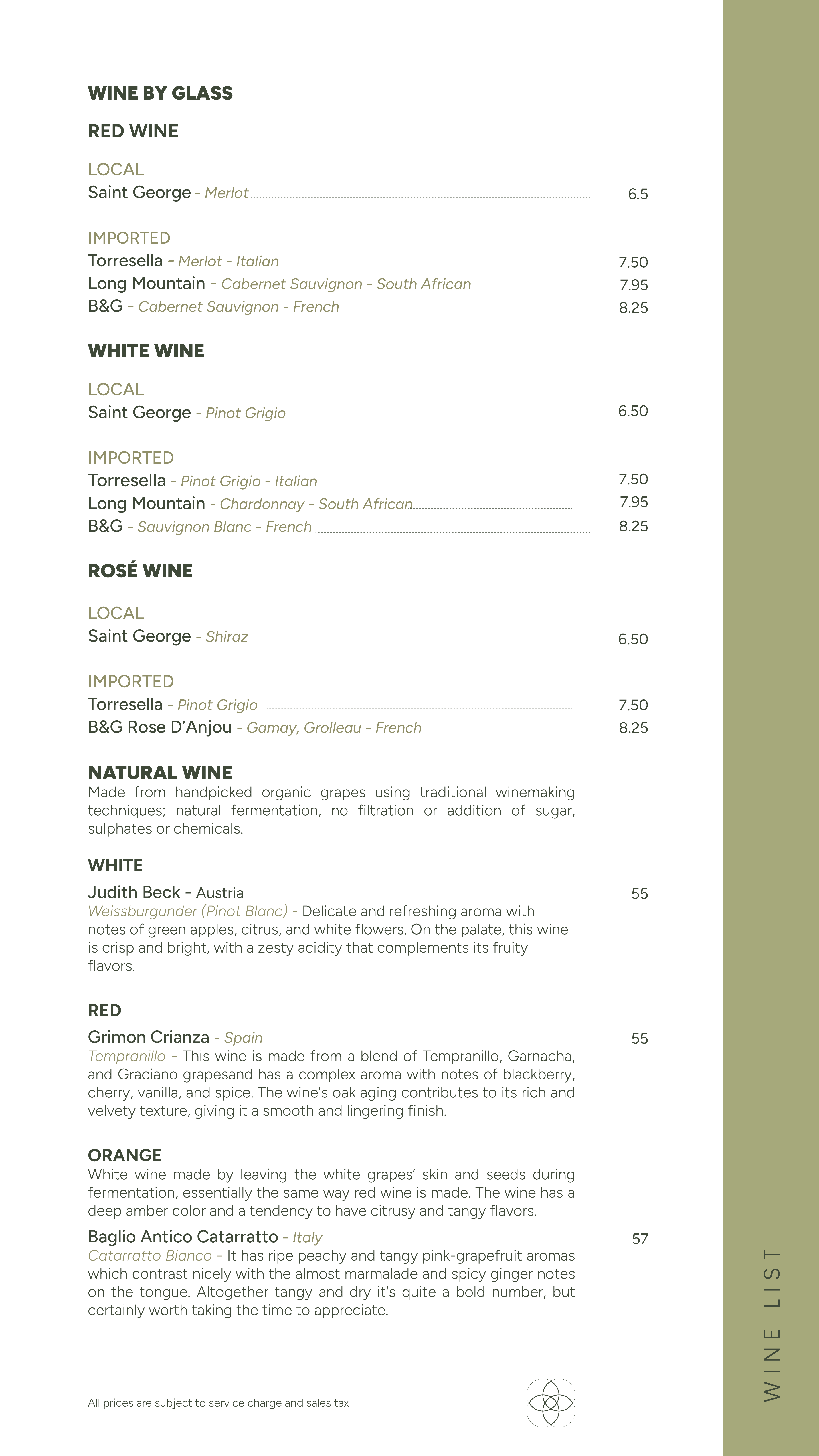 WINE BY GLASS

RED WINE

LOCAL
Saint George - Merlot 6.5

IMPORTED
Torresella - Merlot - Italian 7.50
Long Mountain - Cabernet Sauvignon - South African 7.95
B&G - Cabernet Sauvignon - French 8.25

WHITE WINE

LOCAL
Saint George - Pinot Grigio 6.50

IMPORTED
Torresella - Pinot Grigio - Italian 7.50
Long Mountain - Chardonnay - South African 7.95
B&G - Sauvignon Blanc - French 8.25

ROSÉ WINE

LOCAL
Saint George - Shiraz 6.50

IMPORTED
Torresella - Pinot Grigio 7.50
B&G Rose D'Anjou - Gamay, Grolleau - French 8.25

NATURAL WINE
Made from handpicked organic grapes using traditional winemaking techniques; natural fermentation, no filtration or addition of sugar, sulphates or chemicals.

WHITE
Judith Beck - Austria 55
Weissburgunder (Pinot Blanc) - Delicate and refreshing aroma with notes of green apples, citrus, and white flowers. On the palate, this wine is crisp and bright, with a zesty acidity that complements its fruity flavors.

RED
Grimon Crianza - Spain 55
Tempranillo - This wine is made from a blend of Tempranillo, Garnacha, and Graciano grapesand has a complex aroma with notes of blackberry, cherry, vanilla, and spice. The wine's oak aging contributes to its rich and velvety texture, giving it a smooth and lingering finish.

ORANGE
White wine made by leaving the white grapes' skin and seeds during fermentation, essentially the same way red wine is made. The wine has a deep amber color and a tendency to have citrusy and tangy flavors.

Baglio Antico Catarratto - Italy 57
Catarratto Bianco - It has ripe peachy and tangy pink-grapefruit aromas which contrast nicely with the almost marmalade and spicy ginger notes on the tongue. Altogether tangy and dry it's quite a bold number, but certainly worth taking the time to appreciate.

All prices are subject to service charge and sales tax

WINE LIST